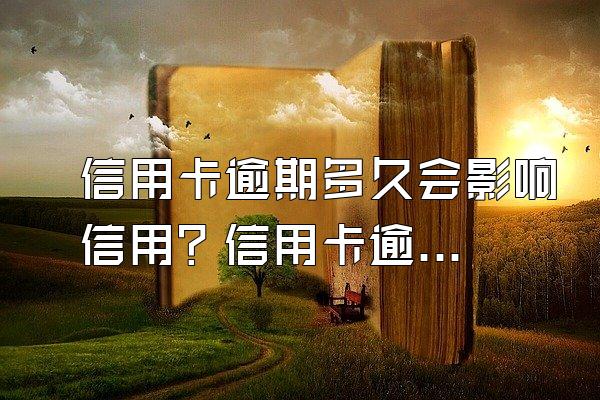 信用卡逾期多久会影响信用？信用卡逾...